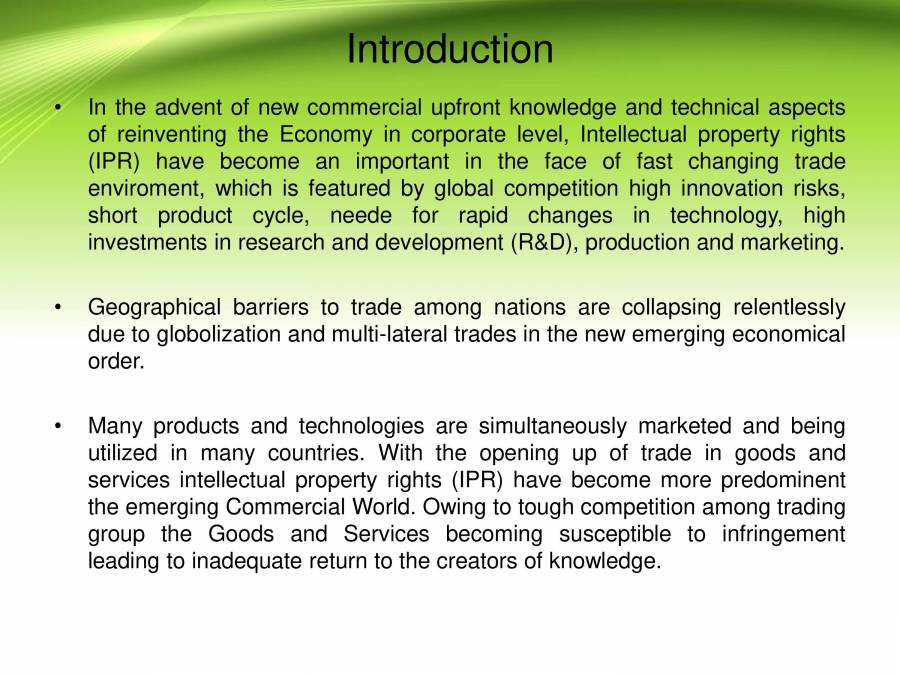 Introduction

• In the advent of new commercial upfront knowledge and technical aspects of reinventing the Economy in corporate level, Intellectual property rights (IPR) have become an important in the face of fast changing trade enviroment, which is featured by global competition high innovation risks, short product cycle, neede for rapid changes in technology, high investments in research and development (R&D), production and marketing.

• Geographical barriers to trade among nations are collapsing relentlessly due to globolization and multi-lateral trades in the new emerging economical order.

• Many products and technologies are simultaneously marketed and being utilized in many countries. With the opening up of trade in goods and services intellectual property rights (IPR) have become more predominent the emerging Commercial World. Owing to tough competition among trading group the Goods and Services becoming susceptible to infringement leading to inadequate return to the creators of knowledge.